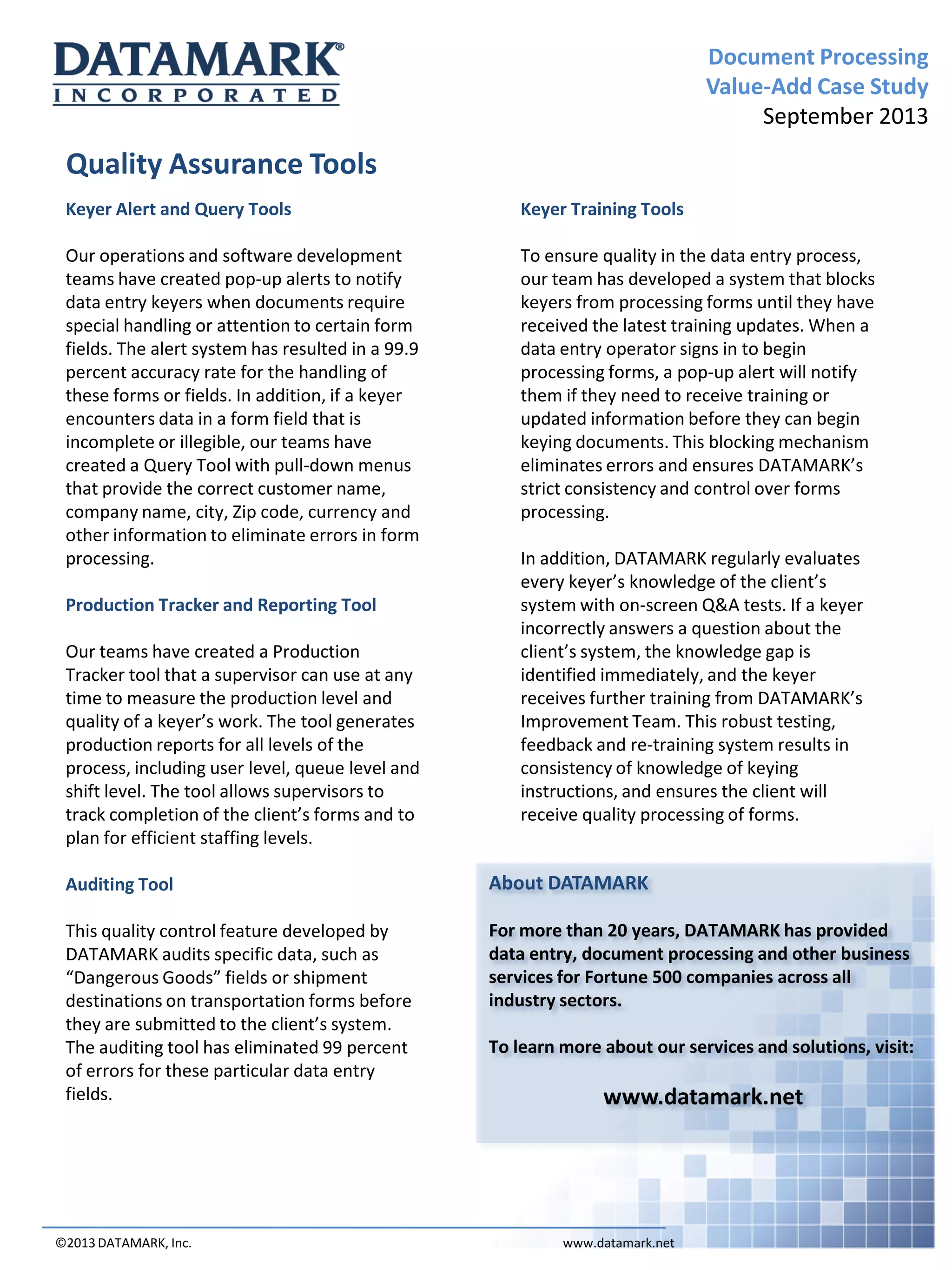 DATAMARK®
INCORPORATED

Document Processing
Value-Add Case Study
September 2013

Quality Assurance Tools

Keyer Alert and Query Tools

Our operations and software development teams have created pop-up alerts to notify data entry keyers when documents require special handling or attention to certain form fields. The alert system has resulted in a 99.9 percent accuracy rate for the handling of these forms or fields. In addition, if a keyer encounters data in a form field that is incomplete or illegible, our teams have created a Query Tool with pull-down menus that provide the correct customer name, company name, city, Zip code, currency and other information to eliminate errors in form processing.

Production Tracker and Reporting Tool

Our teams have created a Production Tracker tool that a supervisor can use at any time to measure the production level and quality of a keyer's work. The tool generates production reports for all levels of the process, including user level, queue level and shift level. The tool allows supervisors to track completion of the client's forms and to plan for efficient staffing levels.

Auditing Tool

This quality control feature developed by DATAMARK audits specific data, such as "Dangerous Goods" fields or shipment destinations on transportation forms before they are submitted to the client's system. The auditing tool has eliminated 99 percent of errors for these particular data entry fields.

Keyer Training Tools

To ensure quality in the data entry process, our team has developed a system that blocks keyers from processing forms until they have received the latest training updates. When a data entry operator signs in to begin processing forms, a pop-up alert will notify them if they need to receive training or updated information before they can begin keying documents. This blocking mechanism eliminates errors and ensures DATAMARK's strict consistency and control over forms processing.

In addition, DATAMARK regularly evaluates every keyer's knowledge of the client's system with on-screen Q&A tests. If a keyer incorrectly answers a question about the client's system, the knowledge gap is identified immediately, and the keyer receives further training from DATAMARK's Improvement Team. This robust testing, feedback and re-training system results in consistency of knowledge of keying instructions, and ensures the client will receive quality processing of forms.

About DATAMARK

For more than 20 years, DATAMARK has provided data entry, document processing and other business services for Fortune 500 companies across all industry sectors.

To learn more about our services and solutions, visit:

www.datamark.net

©2013 DATAMARK, Inc.
www.datamark.net